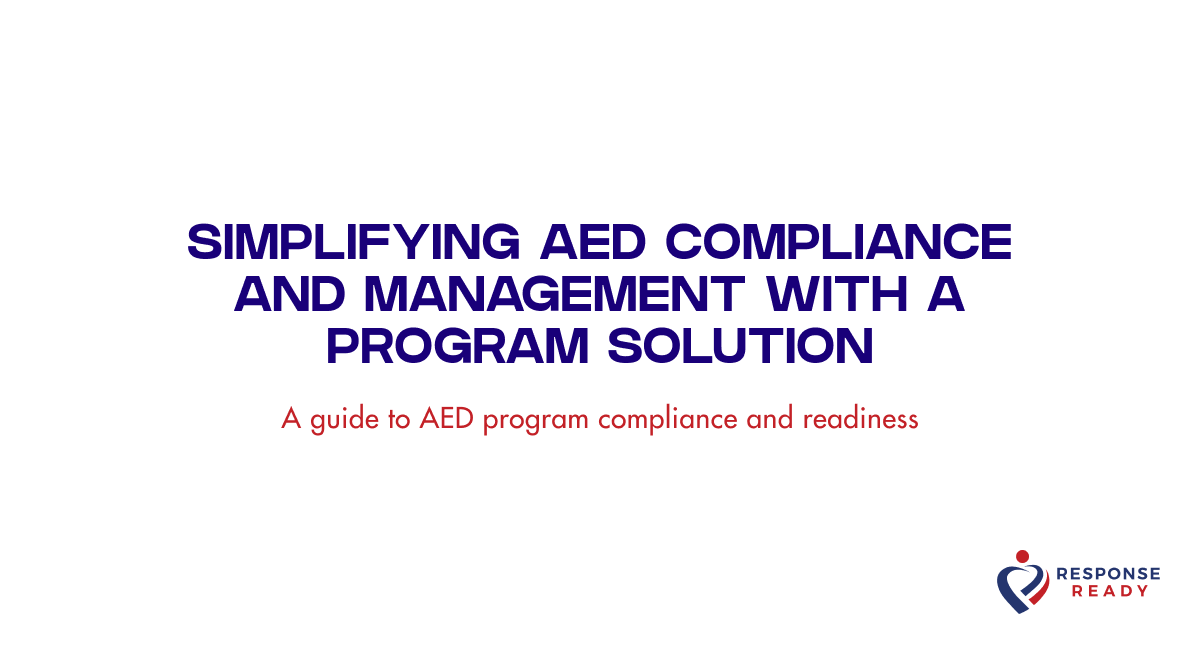 SIMPLIFYING AED COMPLIANCE AND MANAGEMENT WITH A PROGRAM SOLUTION

A guide to AED program compliance and readiness

RESPONSE READY